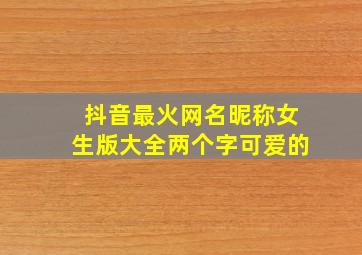 抖音最火网名昵称女生版大全两个字可爱的